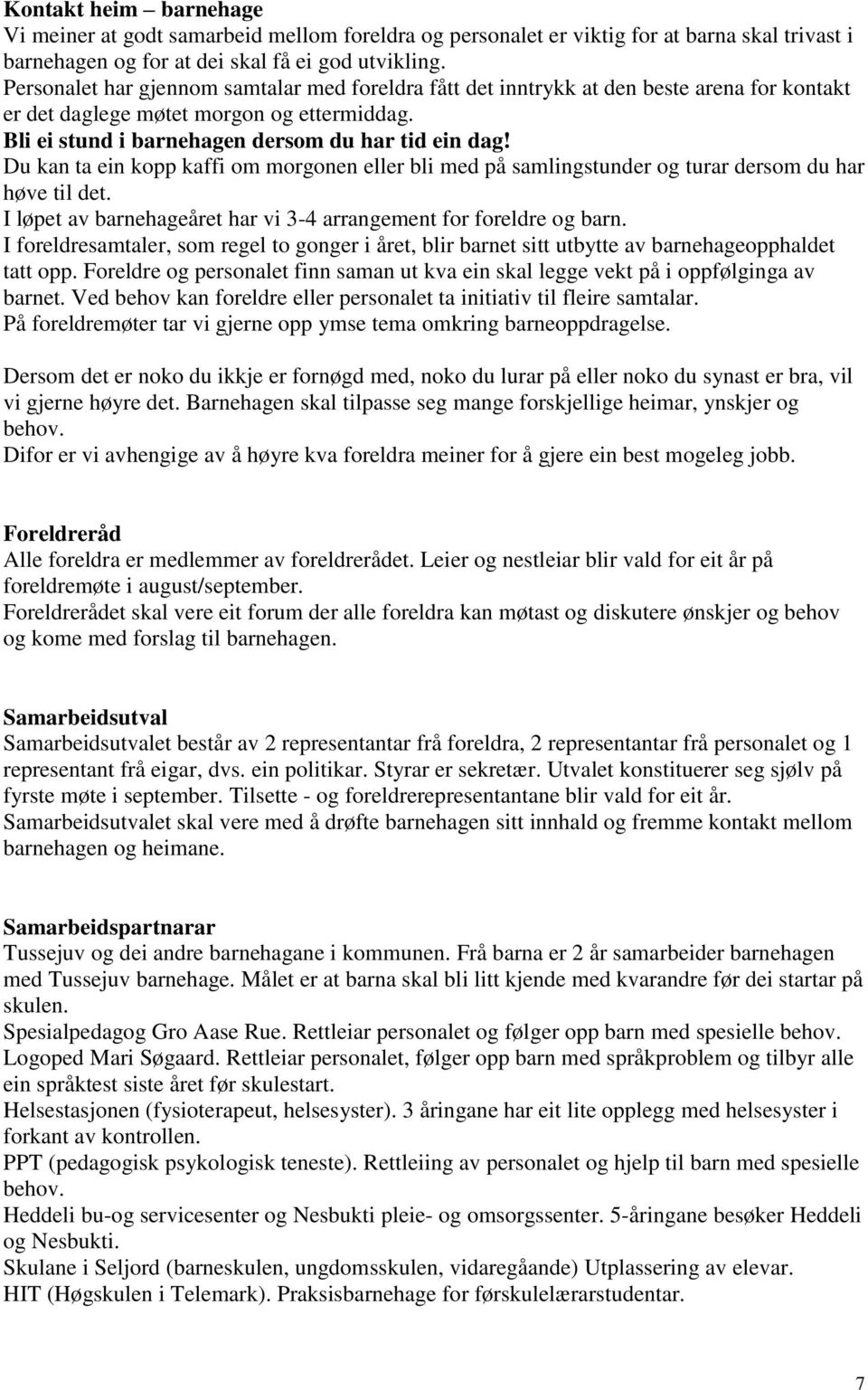 Kontakt heim – barnehage
Vi meiner at godt samarbeid mellom foreldra og personalet er viktig for at barna skal trivast i barnehagen og for at dei skal få ei god utvikling.
Personalet har gjennom samtalar med foreldra fått det inntrykk at den beste arena for kontakt er det daglege møtet morgon og ettermiddag.
Bli ei stund i barnehagen dersom du har tid ein dag!
Du kan ta ein kopp kaffi om morgonen eller bli med på samlingstunder og turar dersom du har høve til det.
I løpet av barnehageåret har vi 3-4 arrangement for foreldre og barn.
I foreldresamtaler, som regel to gonger i året, blir barnet sitt utbytte av barnehageopphaldet tatt opp. Foreldre og personalet finn saman ut kva ein skal legge vekt på i oppfølginga av barnet. Ved behov kan foreldre eller personalet ta initiativ til fleire samtalar.
På foreldremøter tar vi gjerne opp ymse tema omkring barneoppdragelse.

Dersom det er noko du ikkje er fornøgd med, noko du lurar på eller noko du synast er bra, vil vi gjerne høyre det. Barnehagen skal tilpasse seg mange forskjellige heimar, ynskjer og behov.
Difor er vi avhengige av å høyre kva foreldra meiner for å gjere ein best mogeleg jobb.

Foreldreråd
Alle foreldra er medlemmer av foreldrerådet. Leier og nestleiar blir vald for eit år på foreldremøte i august/september.
Foreldrerådet skal vere eit forum der alle foreldra kan møtast og diskutere ønskjer og behov og kome med forslag til barnehagen.

Samarbeidsutval
Samarbeidsutvalet består av 2 representantar frå foreldra, 2 representantar frå personalet og 1 representant frå eigar, dvs. ein politikar. Styrar er sekretær. Utvalet konstituerer seg sjølv på fyrste møte i september. Tilsette - og foreldrerepresentantane blir vald for eit år.
Samarbeidsutvalet skal vere med å drøfte barnehagen sitt innhald og fremme kontakt mellom barnehagen og heimane.

Samarbeidspartnarar
Tussejuv og dei andre barnehagane i kommunen. Frå barna er 2 år samarbeider barnehagen med Tussejuv barnehage. Målet er at barna skal bli litt kjende med kvarandre før dei startar på skulen.
Spesialpedagog Gro Aase Rue. Rettleiar personalet og følger opp barn med spesielle behov.
Logoped Mari Søgaard. Rettleiar personalet, følger opp barn med språkproblem og tilbyr alle ein språktest siste året før skulestart.
Helsestasjonen (fysioterapeut, helsesyster). 3 åringane har eit lite opplegg med helsesyster i forkant av kontrollen.
PPT (pedagogisk psykologisk teneste). Rettleiing av personalet og hjelp til barn med spesielle behov.
Heddeli bu-og servicesenter og Nesbukti pleie- og omsorgssenter. 5-åringane besøker Heddeli og Nesbukti.
Skulane i Seljord (barneskulen, ungdomsskulen, vidaregåande) Utplassering av elevar.
HIT (Høgskulen i Telemark). Praksisbarnehage for førskulelærarstudentar.

7